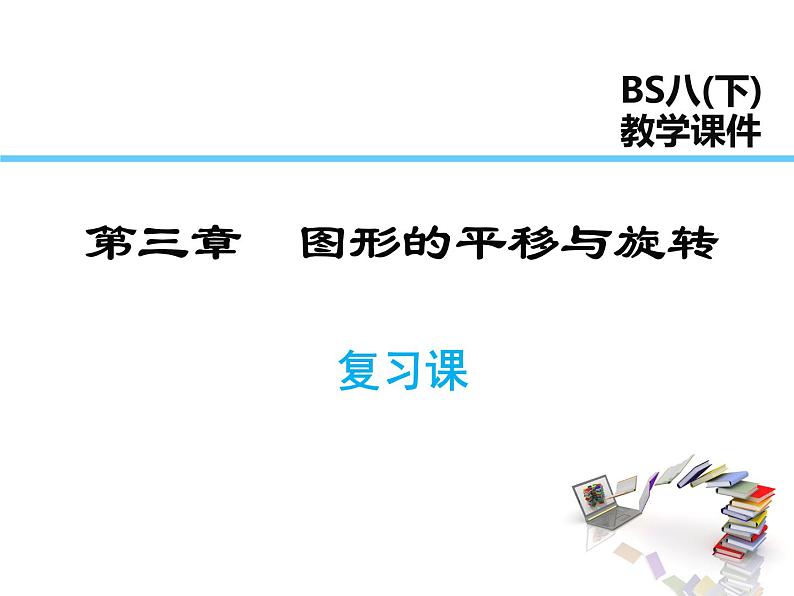 BS八(下)
教学课件

第三章　图形的平移与旋转

复习课